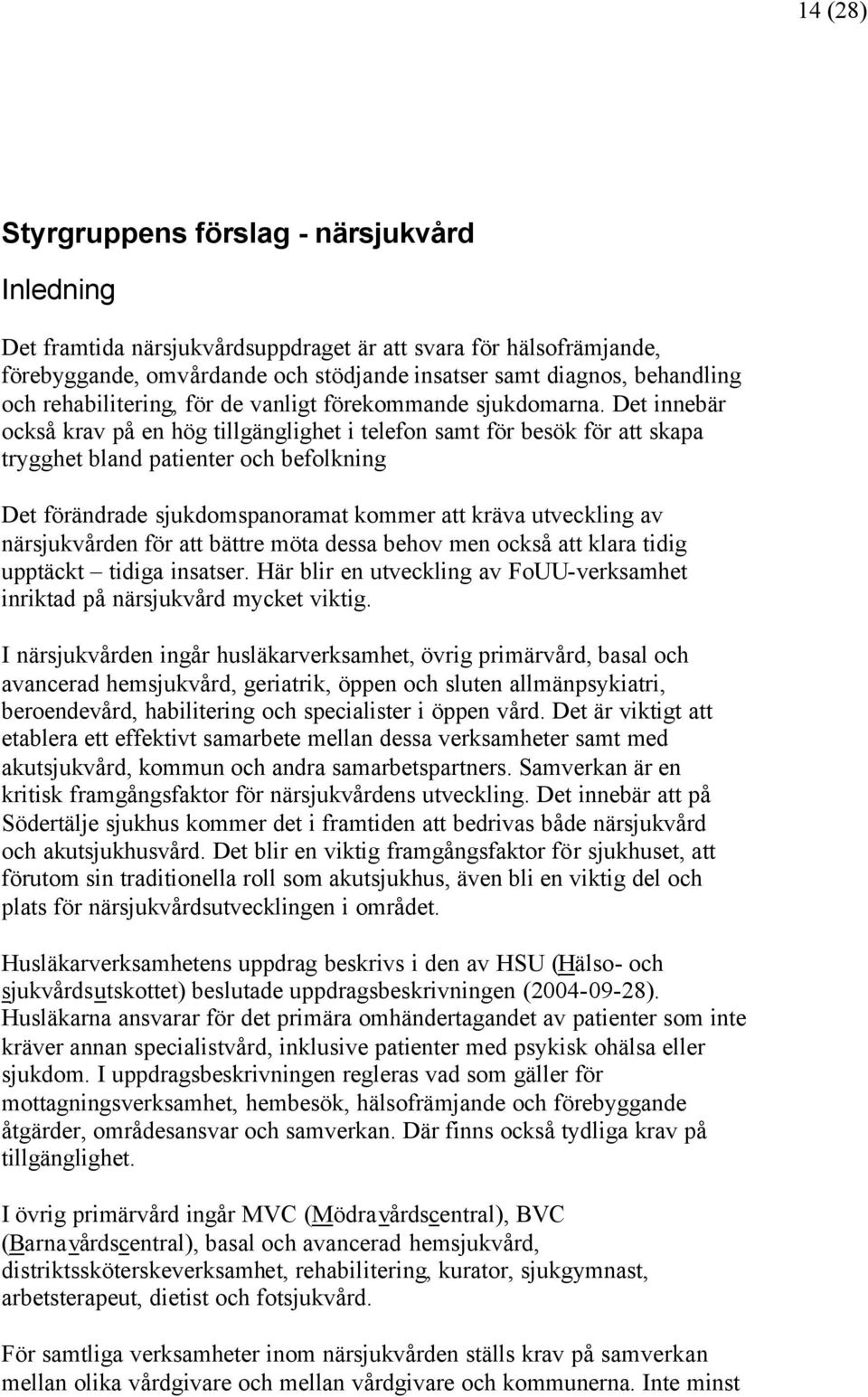 14 (28)

Styrgruppens förslag - närsjukvård

Inledning

Det framtida närsjukvårdsuppdraget är att svara för hälsofrämjande, förebyggande, omvårdande och stödjande insatser samt diagnos, behandling och rehabilitering, för de vanligt förekommande sjukdomarna. Det innebär också krav på en hög tillgänglighet i telefon samt för besök för att skapa trygghet bland patienter och befolkning

Det förändrade sjukdomspanoramat kommer att kräva utveckling av närsjukvården för att bättre möta dessa behov men också att klara tidig upptäckt – tidiga insatser. Här blir en utveckling av FoUU-verksamhet inriktad på närsjukvård mycket viktig.

I närsjukvården ingår husläkarverksamhet, övrig primärvård, basal och avancerad hemsjukvård, geriatrik, öppen och sluten allmänpsykiatri, beroendevård, habilitering och specialister i öppen vård. Det är viktigt att etablera ett effektivt samarbete mellan dessa verksamheter samt med akutsjukvård, kommun och andra samarbetspartners. Samverkan är en kritisk framgångsfaktor för närsjukvårdens utveckling. Det innebär att på Södertälje sjukhus kommer det i framtiden att bedrivas både närsjukvård och akutsjukhusvård. Det blir en viktig framgångsfaktor för sjukhuset, att förutom sin traditionella roll som akutsjukhus, även bli en viktig del och plats för närsjukvårdsutvecklingen i området.

Husläkarverksamhetens uppdrag beskrivs i den av HSU (Hälso- och sjukvårdsutskottet) beslutade uppdragsbeskrivningen (2004-09-28). Husläkarna ansvarar för det primära omhändertagandet av patienter som inte kräver annan specialistvård, inklusive patienter med psykisk ohälsa eller sjukdom. I uppdragsbeskrivningen regleras vad som gäller för mottagningsverksamhet, hembesök, hälsofrämjande och förebyggande åtgärder, områdesansvar och samverkan. Där finns också tydliga krav på tillgänglighet.

I övrig primärvård ingår MVC (Mödravårdscentral), BVC (Barnavårdscentral), basal och avancerad hemsjukvård, distriktssköterskeverksamhet, rehabilitering, kurator, sjukgymnast, arbetsterapeut, dietist och fotsjukvård.

För samtliga verksamheter inom närsjukvården ställs krav på samverkan mellan olika vårdgivare och mellan vårdgivare och kommunerna. Inte minst